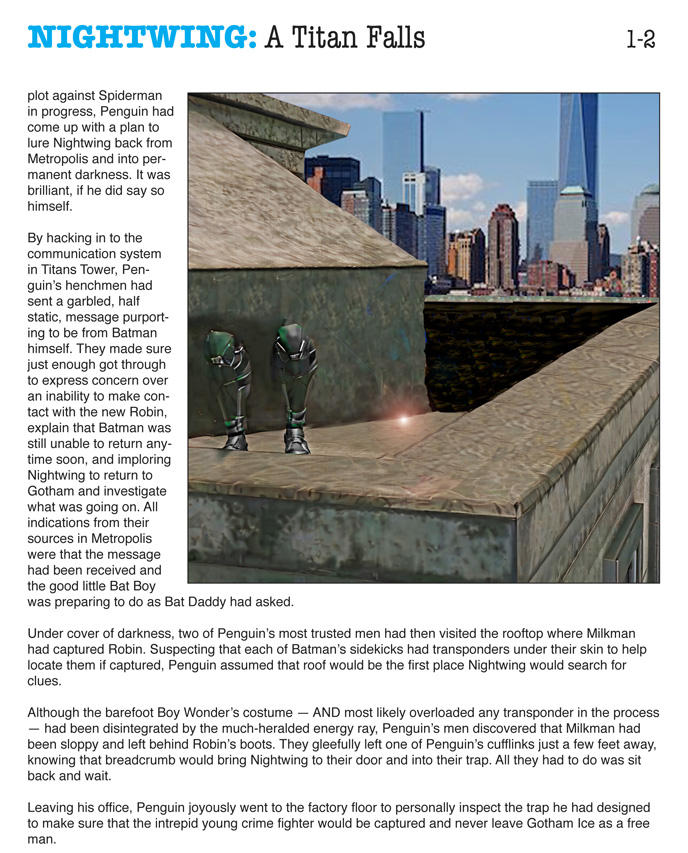 NIGHTWING: A Titan Falls 1-2

plot against Spiderman in progress, Penguin had come up with a plan to lure Nightwing back from Metropolis and into permanent darkness. It was brilliant, if he did say so himself.

By hacking in to the communication system in Titans Tower, Penguin's henchmen had sent a garbled, half static, message purporting to be from Batman himself. They made sure just enough got through to express concern over an inability to make contact with the new Robin, explain that Batman was still unable to return anytime soon, and imploring Nightwing to return to Gotham and investigate what was going on. All indications from their sources in Metropolis were that the message had been received and the good little Bat Boy was preparing to do as Bat Daddy had asked.

Under cover of darkness, two of Penguin's most trusted men had then visited the rooftop where Milkman had captured Robin. Suspecting that each of Batman's sidekicks had transponders under their skin to help locate them if captured, Penguin assumed that roof would be the first place Nightwing would search for clues.

Although the barefoot Boy Wonder's costume — AND most likely overloaded any transponder in the process — had been disintegrated by the much-heralded energy ray, Penguin's men discovered that Milkman had been sloppy and left behind Robin's boots. They gleefully left one of Penguin's cufflinks just a few feet away, knowing that breadcrumb would bring Nightwing to their door and into their trap. All they had to do was sit back and wait.

Leaving his office, Penguin joyously went to the factory floor to personally inspect the trap he had designed to make sure that the intrepid young crime fighter would be captured and never leave Gotham Ice as a free man.